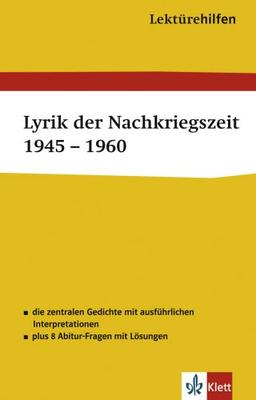 Lektürehilfen

Lyrik der Nachkriegszeit 1945 – 1960

▪ die zentralen Gedichte mit ausführlichen Interpretationen
▪ plus 8 Abitur-Fragen mit Lösungen

Klett